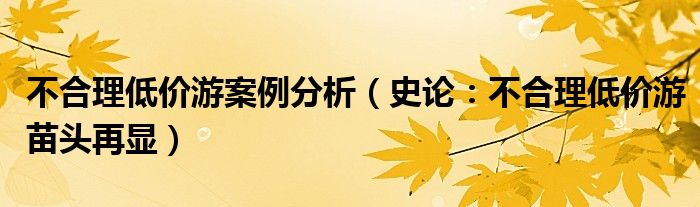 不合理低价游案例分析（史论：不合理低价游苗头再显）